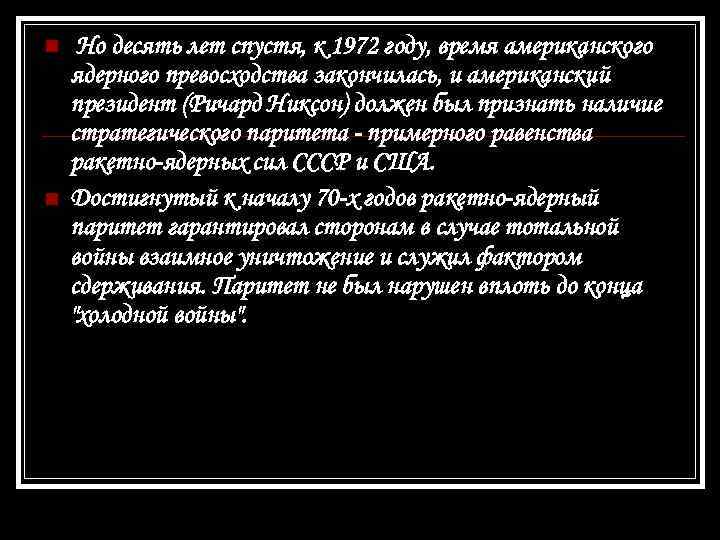 Но десять лет спустя, к 1972 году, время американского ядерного превосходства закончилась, и американский президент (Ричард Никсон) должен был признать наличие стратегического паритета - примерного равенства ракетно-ядерных сил СССР и США.

Достигнутый к началу 70-х годов ракетно-ядерный паритет гарантировал сторонам в случае тотальной войны взаимное уничтожение и служил фактором сдерживания. Паритет не был нарушен вплоть до конца "холодной войны".